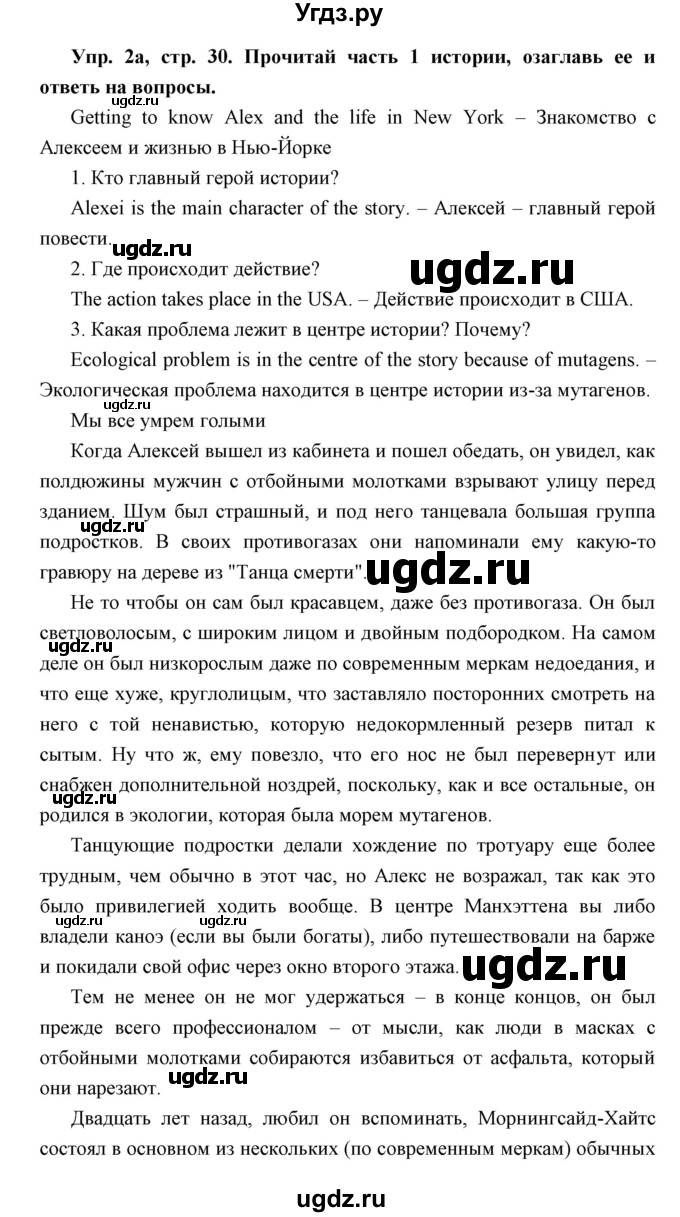 Угдз.ру

Упр. 2а, стр. 30. Прочитай часть 1 истории, озаглавь ее и ответь на вопросы.

ugdz.ru

Getting to know Alex and the life in New York – Знакомство с Алексеем и жизнью в Нью-Йорке

1. Кто главный герой истории?

Alexei is the main character of the story. – Алексей – главный герой повести.

ugdz.ru

2. Где происходит действие?

ugdz.ru

The action takes place in the USA. – Действие происходит в США.

3. Какая проблема лежит в центре истории? Почему?

Ecological problem is in the centre of the story because of mutagens. – Экологическая проблема находится в центре истории из-за мутагенов.

ugdz.ru

Мы все умрем голыми

Когда Алексей вышел из кабинета и пошел обедать, он увидел, как полдюжины мужчин с отбойными молотками взрывают улицу перед зданием. Шум был страшный, и под него танцевала большая группа подростков. В своих противогазах они напоминали ему какую-то гравюру на дереве из "Танца смерти".

ugdz.ru

ugdz.ru

Не то чтобы он сам был красавцем, даже без противогаза. Он был светловолосым, с широким лицом и двойным подбородком. На самом деле он был низкорослым даже по современным меркам недоедания, и что еще хуже, круглолицым, что заставляло посторонних смотреть на него с той ненавистью, которую недокормленный резерв питал к сытым. Ну что ж, ему повезло, что его нос не был перевернут или снабжен дополнительной ноздрей, поскольку, как и все остальные, он родился в экологии, которая была морем мутагенов.

ugdz.ru

ugdz.ru

Танцующие подростки делали хождение по тротуару еще более трудным, чем обычно в этот час, но Алекс не возражал, так как это было привилегией ходить вообще. В центре Манхэттена вы либо владели каноэ (если вы были богаты), либо путешествовали на барже и покидали свой офис через окно второго этажа.

ugdz.ru ugdz.ru

ugdz.ru

Тем не менее он не мог удержаться – в конце концов, он был прежде всего профессионалом – от мысли, как люди в масках с отбойными молотками собираются избавиться от асфальта, который они нарезают.

ugdz.ru

Двадцать лет назад, любил он вспоминать, Морнингсайд-Хайтс состоял в основном из нескольких (по современным меркам) обычных

ugdz.ru